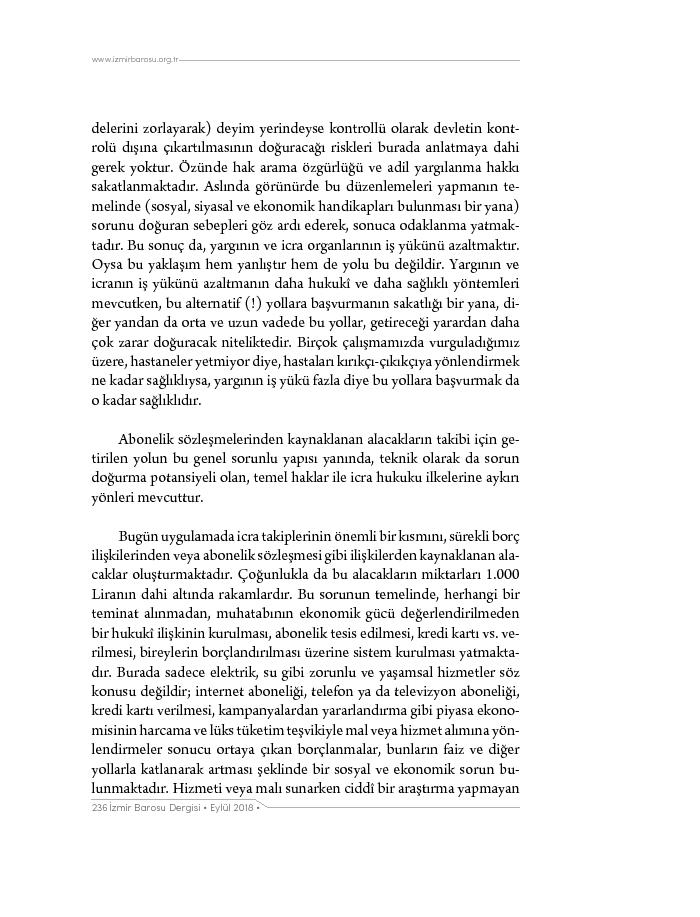 www.izmirbarosu.org.tr

delerini zorlayarak) deyim yerindeyse kontrollü olarak devletin kontrolü dışına çıkartılmasının doğuracağı riskleri burada anlatmaya dahi gerek yoktur. Özünde hak arama özgürlüğü ve adil yargılanma hakkı sakatlanmaktadır. Aslında görünürde bu düzenlemeleri yapmanın temelinde (sosyal, siyasal ve ekonomik handikapları bulunması bir yana) sorunu doğuran sebepleri göz ardı ederek, sonuca odaklanma yatmaktadır. Bu sonuç da, yargının ve icra organlarının iş yükünü azaltmaktır. Oysa bu yaklaşım hem yanlıştır hem de yolu bu değildir. Yargının ve icranın iş yükünü azaltmanın daha hukukî ve daha sağlıklı yöntemleri mevcutken, bu alternatif (!) yollara başvurmanın sakatlığı bir yana, diğer yandan da orta ve uzun vadede bu yollar, getireceği yarardan daha çok zarar doğuracak niteliktedir. Birçok çalışmamızda vurguladığımız üzere, hastaneler yetmiyor diye, hastaları kırıkçı-çıkıkçıya yönlendirmek ne kadar sağlıklıysa, yargının iş yükü fazla diye bu yollara başvurmak da o kadar sağlıklıdır.

Abonelik sözleşmelerinden kaynaklanan alacakların takibi için getirilen yolun bu genel sorunlu yapısı yanında, teknik olarak da sorun doğurma potansiyeli olan, temel haklar ile icra hukuku ilkelerine aykırı yönleri mevcuttur.

Bugün uygulamada icra takiplerinin önemli bir kısmını, sürekli borç ilişkilerinden veya abonelik sözleşmesi gibi ilişkilerden kaynaklanan alacaklar oluşturmaktadır. Çoğunlukla da bu alacakların miktarları 1.000 Liranın dahi altında rakamlardır. Bu sorunun temelinde, herhangi bir teminat alınmadan, muhatabının ekonomik gücü değerlendirilmeden bir hukukî ilişkinin kurulması, abonelik tesis edilmesi, kredi kartı vs. verilmesi, bireylerin borçlandırılması üzerine sistem kurulması yatmaktadır. Burada sadece elektrik, su gibi zorunlu ve yaşamsal hizmetler söz konusu değildir; internet aboneliği, telefon ya da televizyon aboneliği, kredi kartı verilmesi, kampanyalardan yararlandırma gibi piyasa ekonomisinin harcama ve lüks tüketim teşvikiyle mal veya hizmet alımına yönlendirmeler sonucu ortaya çıkan borçlanmalar, bunların faiz ve diğer yollarla katlanarak artması şeklinde bir sosyal ve ekonomik sorun bulunmaktadır. Hizmeti veya malı sunarken ciddî bir araştırma yapmayan

236 İzmir Barosu Dergisi • Eylül 2018 •